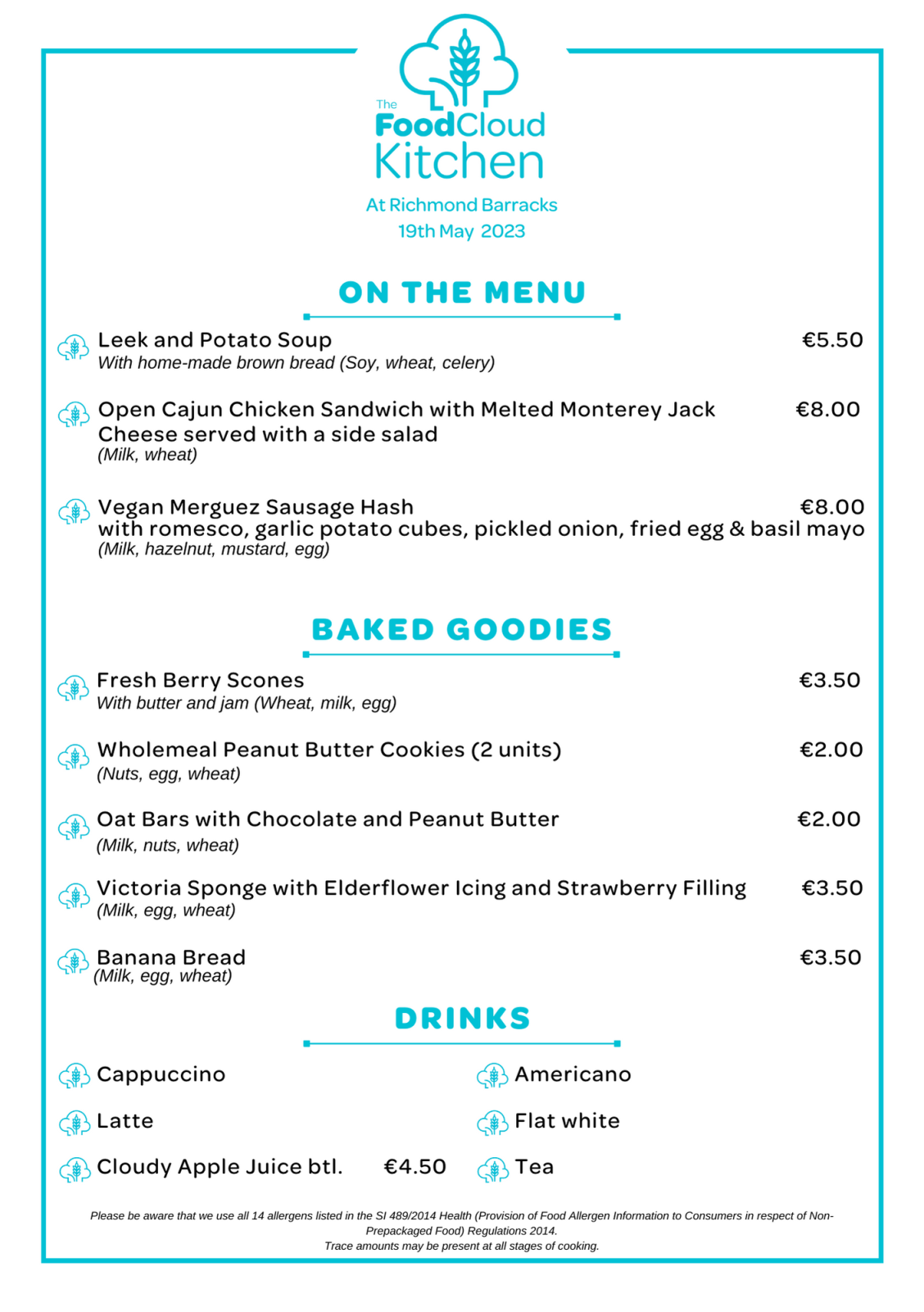 The FoodCloud Kitchen

At Richmond Barracks
19th May 2023

ON THE MENU

Leek and Potato Soup €5.50
With home-made brown bread (Soy, wheat, celery)

Open Cajun Chicken Sandwich with Melted Monterey Jack Cheese served with a side salad €8.00
(Milk, wheat)

Vegan Merguez Sausage Hash €8.00
with romesco, garlic potato cubes, pickled onion, fried egg & basil mayo
(Milk, hazelnut, mustard, egg)

BAKED GOODIES

Fresh Berry Scones €3.50
With butter and jam (Wheat, milk, egg)

Wholemeal Peanut Butter Cookies (2 units) €2.00
(Nuts, egg, wheat)

Oat Bars with Chocolate and Peanut Butter €2.00
(Milk, nuts, wheat)

Victoria Sponge with Elderflower Icing and Strawberry Filling €3.50
(Milk, egg, wheat)

Banana Bread €3.50
(Milk, egg, wheat)

DRINKS

Cappuccino

Latte

Cloudy Apple Juice btl. €4.50

Americano

Flat white

Tea

Please be aware that we use all 14 allergens listed in the SI 489/2014 Health (Provision of Food Allergen Information to Consumers in respect of Non-Prepackaged Food) Regulations 2014.
Trace amounts may be present at all stages of cooking.